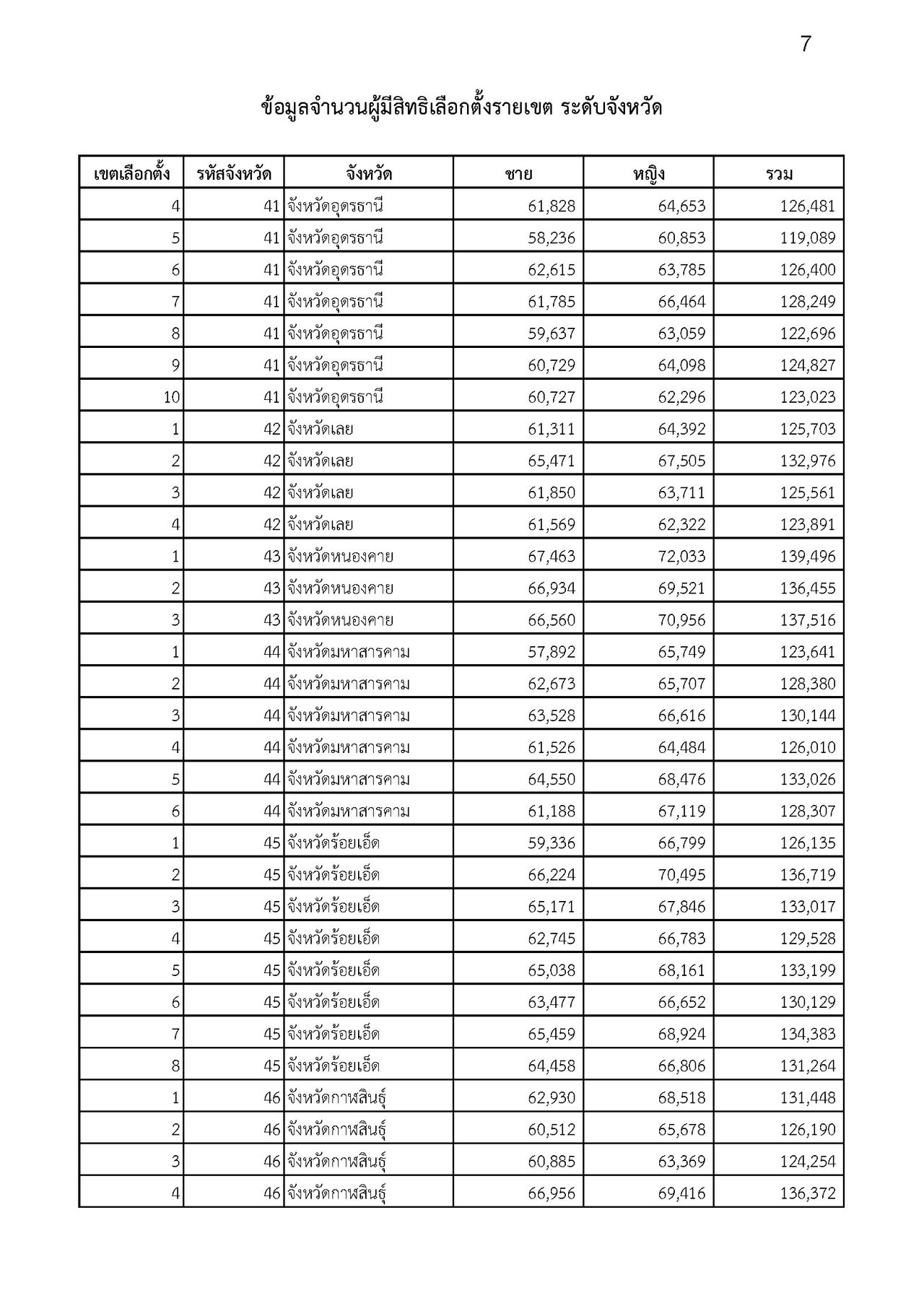 7

ข้อมูลจำนวนผู้มีสิทธิเลือกตั้งรายเขต ระดับจังหวัด

| เขตเลือกตั้ง | รหัสจังหวัด | จังหวัด | ชาย | หญิง | รวม |
|---|---|---|---|---|---|
| 4 | 41 | จังหวัดอุดรธานี | 61,828 | 64,653 | 126,481 |
| 5 | 41 | จังหวัดอุดรธานี | 58,236 | 60,853 | 119,089 |
| 6 | 41 | จังหวัดอุดรธานี | 62,615 | 63,785 | 126,400 |
| 7 | 41 | จังหวัดอุดรธานี | 61,785 | 66,464 | 128,249 |
| 8 | 41 | จังหวัดอุดรธานี | 59,637 | 63,059 | 122,696 |
| 9 | 41 | จังหวัดอุดรธานี | 60,729 | 64,098 | 124,827 |
| 10 | 41 | จังหวัดอุดรธานี | 60,727 | 62,296 | 123,023 |
| 1 | 42 | จังหวัดเลย | 61,311 | 64,392 | 125,703 |
| 2 | 42 | จังหวัดเลย | 65,471 | 67,505 | 132,976 |
| 3 | 42 | จังหวัดเลย | 61,850 | 63,711 | 125,561 |
| 4 | 42 | จังหวัดเลย | 61,569 | 62,322 | 123,891 |
| 1 | 43 | จังหวัดหนองคาย | 67,463 | 72,033 | 139,496 |
| 2 | 43 | จังหวัดหนองคาย | 66,934 | 69,521 | 136,455 |
| 3 | 43 | จังหวัดหนองคาย | 66,560 | 70,956 | 137,516 |
| 1 | 44 | จังหวัดมหาสารคาม | 57,892 | 65,749 | 123,641 |
| 2 | 44 | จังหวัดมหาสารคาม | 62,673 | 65,707 | 128,380 |
| 3 | 44 | จังหวัดมหาสารคาม | 63,528 | 66,616 | 130,144 |
| 4 | 44 | จังหวัดมหาสารคาม | 61,526 | 64,484 | 126,010 |
| 5 | 44 | จังหวัดมหาสารคาม | 64,550 | 68,476 | 133,026 |
| 6 | 44 | จังหวัดมหาสารคาม | 61,188 | 67,119 | 128,307 |
| 1 | 45 | จังหวัดร้อยเอ็ด | 59,336 | 66,799 | 126,135 |
| 2 | 45 | จังหวัดร้อยเอ็ด | 66,224 | 70,495 | 136,719 |
| 3 | 45 | จังหวัดร้อยเอ็ด | 65,171 | 67,846 | 133,017 |
| 4 | 45 | จังหวัดร้อยเอ็ด | 62,745 | 66,783 | 129,528 |
| 5 | 45 | จังหวัดร้อยเอ็ด | 65,038 | 68,161 | 133,199 |
| 6 | 45 | จังหวัดร้อยเอ็ด | 63,477 | 66,652 | 130,129 |
| 7 | 45 | จังหวัดร้อยเอ็ด | 65,459 | 68,924 | 134,383 |
| 8 | 45 | จังหวัดร้อยเอ็ด | 64,458 | 66,806 | 131,264 |
| 1 | 46 | จังหวัดกาฬสินธุ์ | 62,930 | 68,518 | 131,448 |
| 2 | 46 | จังหวัดกาฬสินธุ์ | 60,512 | 65,678 | 126,190 |
| 3 | 46 | จังหวัดกาฬสินธุ์ | 60,885 | 63,369 | 124,254 |
| 4 | 46 | จังหวัดกาฬสินธุ์ | 66,956 | 69,416 | 136,372 |